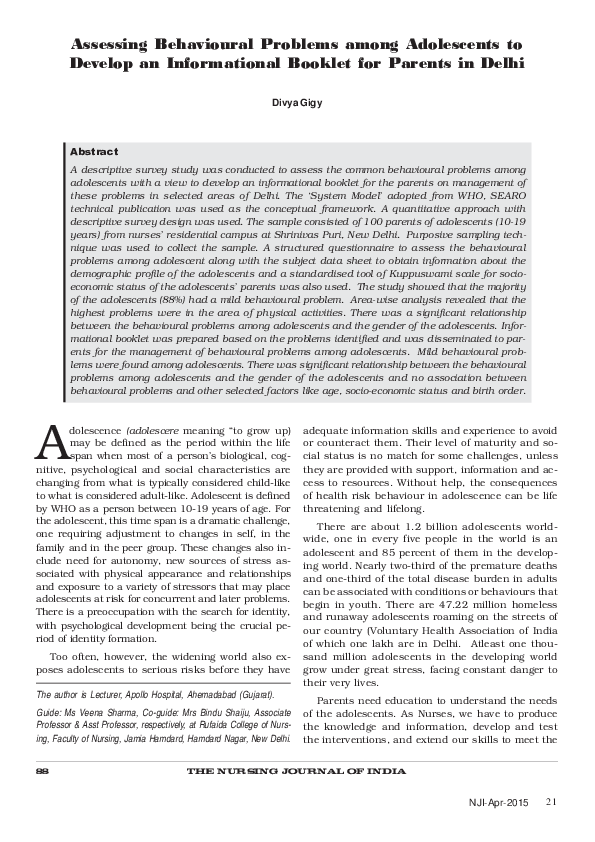 Assessing Behavioural Problems among Adolescents to Develop an Informational Booklet for Parents in Delhi

Divya Gigy

Abstract

A descriptive survey study was conducted to assess the common behavioural problems among adolescents with a view to develop an informational booklet for the parents on management of these problems in selected areas of Delhi. The 'System Model' adopted from WHO, SEARO technical publication was used as the conceptual framework. A quantitative approach with descriptive survey design was used. The sample consisted of 100 parents of adolescents (10-19 years) from nurses' residential campus at Shrinivas Puri, New Delhi. Purposive sampling technique was used to collect the sample. A structured questionnaire to assess the behavioural problems among adolescent along with the subject data sheet to obtain information about the demographic profile of the adolescents and a standardised tool of Kuppuswami scale for socio-economic status of the adolescents' parents was also used. The study showed that the majority of the adolescents (88%) had a mild behavioural problem. Area-wise analysis revealed that the highest problems were in the area of physical activities. There was a significant relationship between the behavioural problems among adolescents and the gender of the adolescents. Informational booklet was prepared based on the problems identified and was disseminated to parents for the management of behavioural problems among adolescents. Mild behavioural problems were found among adolescents. There was significant relationship between the behavioural problems among adolescents and the gender of the adolescents and no association between behavioural problems and other selected factors like age, socio-economic status and birth order.

Adolescence (adolescere meaning "to grow up) may be defined as the period within the life span when most of a person's biological, cognitive, psychological and social characteristics are changing from what is typically considered child-like to what is considered adult-like. Adolescent is defined by WHO as a person between 10-19 years of age. For the adolescent, this time span is a dramatic challenge, one requiring adjustment to changes in self, in the family and in the peer group. These changes also include need for autonomy, new sources of stress associated with physical appearance and relationships and exposure to a variety of stressors that may place adolescents at risk for concurrent and later problems. There is a preoccupation with the search for identity, with psychological development being the crucial period of identity formation.

Too often, however, the widening world also exposes adolescents to serious risks before they have

The author is Lecturer, Apollo Hospital, Ahemadabad (Gujarat).

Guide: Ms Veena Sharma, Co-guide: Mrs Bindu Shaiju, Associate Professor & Asst Professor, respectively, at Rufaida College of Nursing, Faculty of Nursing, Jamia Hamdard, Hamdard Nagar, New Delhi.

adequate information skills and experience to avoid or counteract them. Their level of maturity and social status is no match for some challenges, unless they are provided with support, information and access to resources. Without help, the consequences of health risk behaviour in adolescence can be life threatening and lifelong.

There are about 1.2 billion adolescents worldwide, one in every five people in the world is an adolescent and 85 percent of them in the developing world. Nearly two-third of the premature deaths and one-third of the total disease burden in adults can be associated with conditions or behaviours that begin in youth. There are 47.22 million homeless and runaway adolescents roaming on the streets of our country (Voluntary Health Association of India of which one lakh are in Delhi. Atleast one thousand million adolescents in the developing world grow under great stress, facing constant danger to their very lives.

Parents need education to understand the needs of the adolescents. As Nurses, we have to produce the knowledge and information, develop and test the interventions, and extend our skills to meet the

88 THE NURSING JOURNAL OF INDIA

NJI-Apr-2015 21